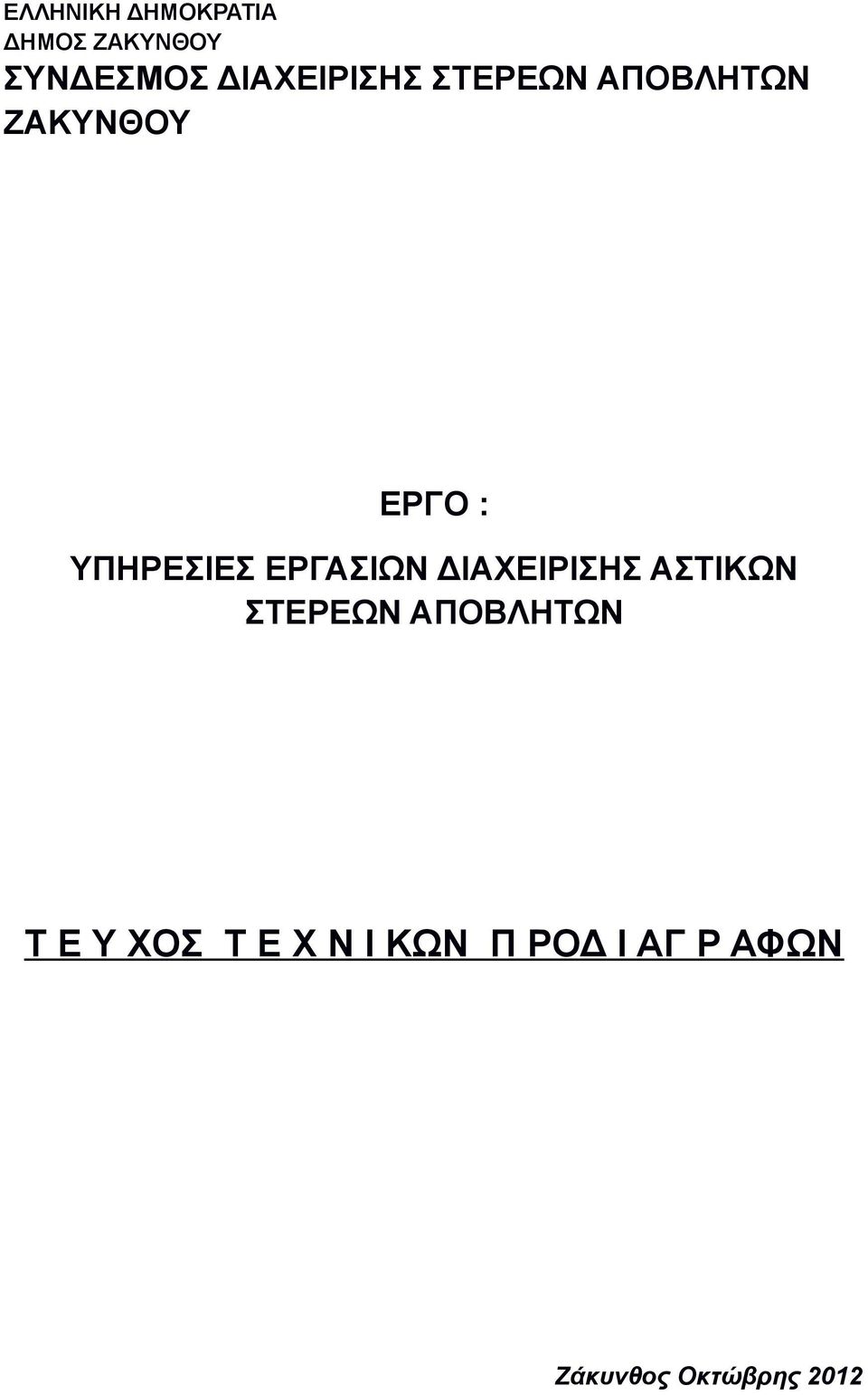 ΕΛΛΗΝΙΚΗ ΔΗΜΟΚΡΑΤΙΑ
ΔΗΜΟΣ ΖΑΚΥΝΘΟΥ
ΣΥΝΔΕΣΜΟΣ ΔΙΑΧΕΙΡΙΣΗΣ ΣΤΕΡΕΩΝ ΑΠΟΒΛΗΤΩΝ ΖΑΚΥΝΘΟΥ

ΕΡΓΟ :

ΥΠΗΡΕΣΙΕΣ ΕΡΓΑΣΙΩΝ ΔΙΑΧΕΙΡΙΣΗΣ ΑΣΤΙΚΩΝ ΣΤΕΡΕΩΝ ΑΠΟΒΛΗΤΩΝ

Τ Ε Υ ΧΟΣ Τ Ε Χ Ν Ι ΚΩΝ Π ΡΟΔ Ι ΑΓ Ρ ΑΦΩΝ

Ζάκυνθος Οκτώβρης 2012